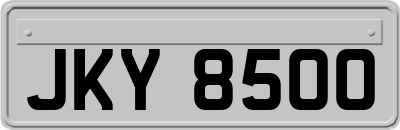 JKY 8500